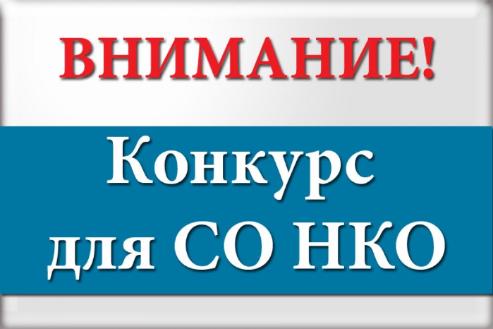 ВНИМАНИЕ!

Конкурс
для СО НКО